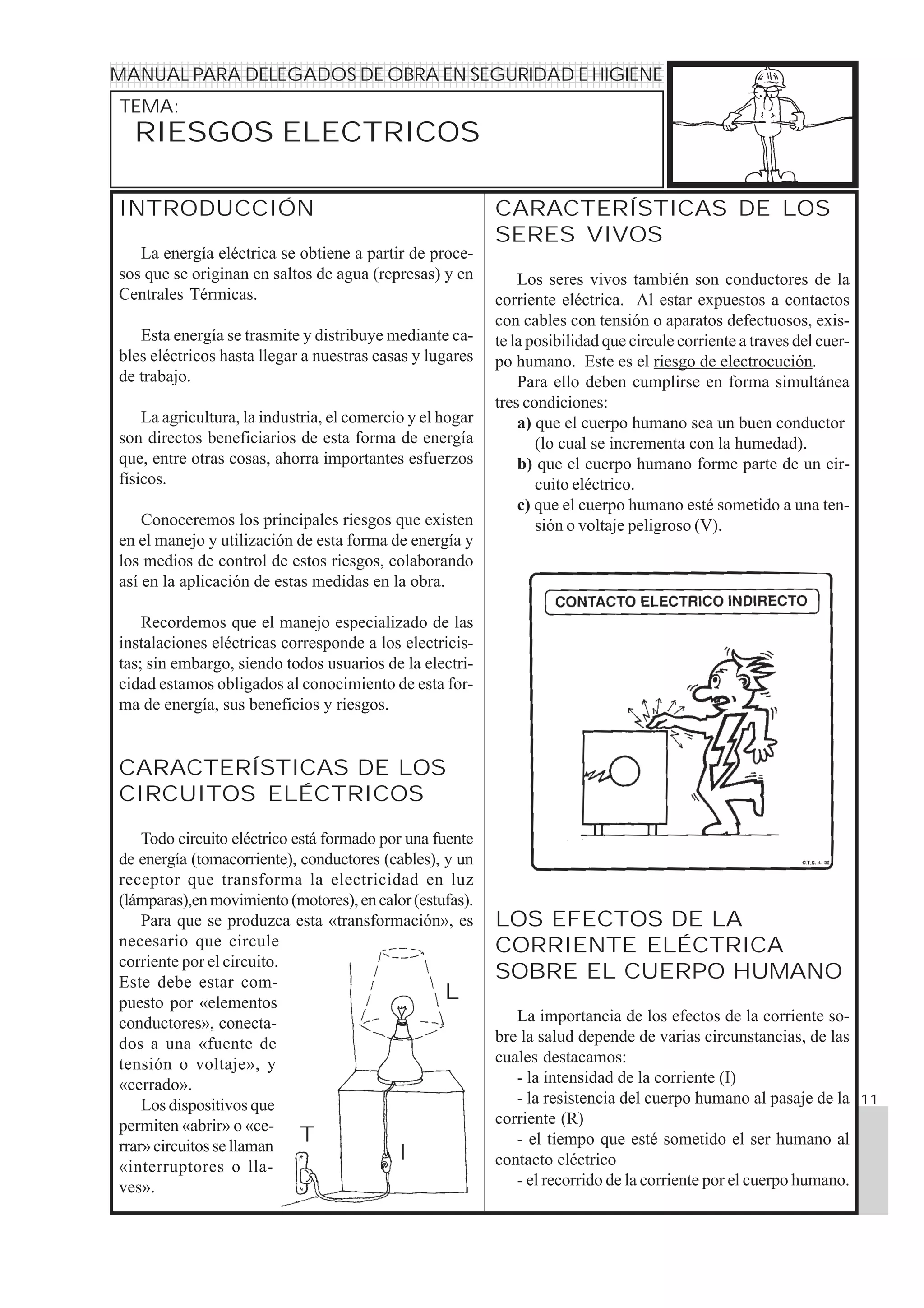 MANUAL PARA DELEGADOS DE OBRA EN SEGURIDAD E HIGIENE

TEMA:
RIESGOS ELECTRICOS

INTRODUCCIÓN

La energía eléctrica se obtiene a partir de procesos que se originan en saltos de agua (represas) y en Centrales Térmicas.

Esta energía se trasmite y distribuye mediante cables eléctricos hasta llegar a nuestras casas y lugares de trabajo.

La agricultura, la industria, el comercio y el hogar son directos beneficiarios de esta forma de energía que, entre otras cosas, ahorra importantes esfuerzos físicos.

Conoceremos los principales riesgos que existen en el manejo y utilización de esta forma de energía y los medios de control de estos riesgos, colaborando así en la aplicación de estas medidas en la obra.

Recordemos que el manejo especializado de las instalaciones eléctricas corresponde a los electricistas; sin embargo, siendo todos usuarios de la electricidad estamos obligados al conocimiento de esta forma de energía, sus beneficios y riesgos.

CARACTERÍSTICAS DE LOS CIRCUITOS ELÉCTRICOS

Todo circuito eléctrico está formado por una fuente de energía (tomacorriente), conductores (cables), y un receptor que transforma la electricidad en luz (lámparas),en movimiento (motores), en calor (estufas).
Para que se produzca esta «transformación», es necesario que circule corriente por el circuito. Este debe estar compuesto por «elementos conductores», conectados a una «fuente de tensión o voltaje», y «cerrado».
Los dispositivos que permiten «abrir» o «cerrar» circuitos se llaman «interruptores o llaves».

L
T
I

CARACTERÍSTICAS DE LOS SERES VIVOS

Los seres vivos también son conductores de la corriente eléctrica. Al estar expuestos a contactos con cables con tensión o aparatos defectuosos, existe la posibilidad que circule corriente a traves del cuerpo humano. Este es el riesgo de electrocución.
Para ello deben cumplirse en forma simultánea tres condiciones:
a) que el cuerpo humano sea un buen conductor (lo cual se incrementa con la humedad).
b) que el cuerpo humano forme parte de un circuito eléctrico.
c) que el cuerpo humano esté sometido a una tensión o voltaje peligroso (V).

CONTACTO ELECTRICO INDIRECTO

C.T.S. II. 32

LOS EFECTOS DE LA CORRIENTE ELÉCTRICA SOBRE EL CUERPO HUMANO

La importancia de los efectos de la corriente sobre la salud depende de varias circunstancias, de las cuales destacamos:
- la intensidad de la corriente (I)
- la resistencia del cuerpo humano al pasaje de la corriente (R)
- el tiempo que esté sometido el ser humano al contacto eléctrico
- el recorrido de la corriente por el cuerpo humano.

11